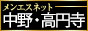 メンエスネット
中野・高円寺